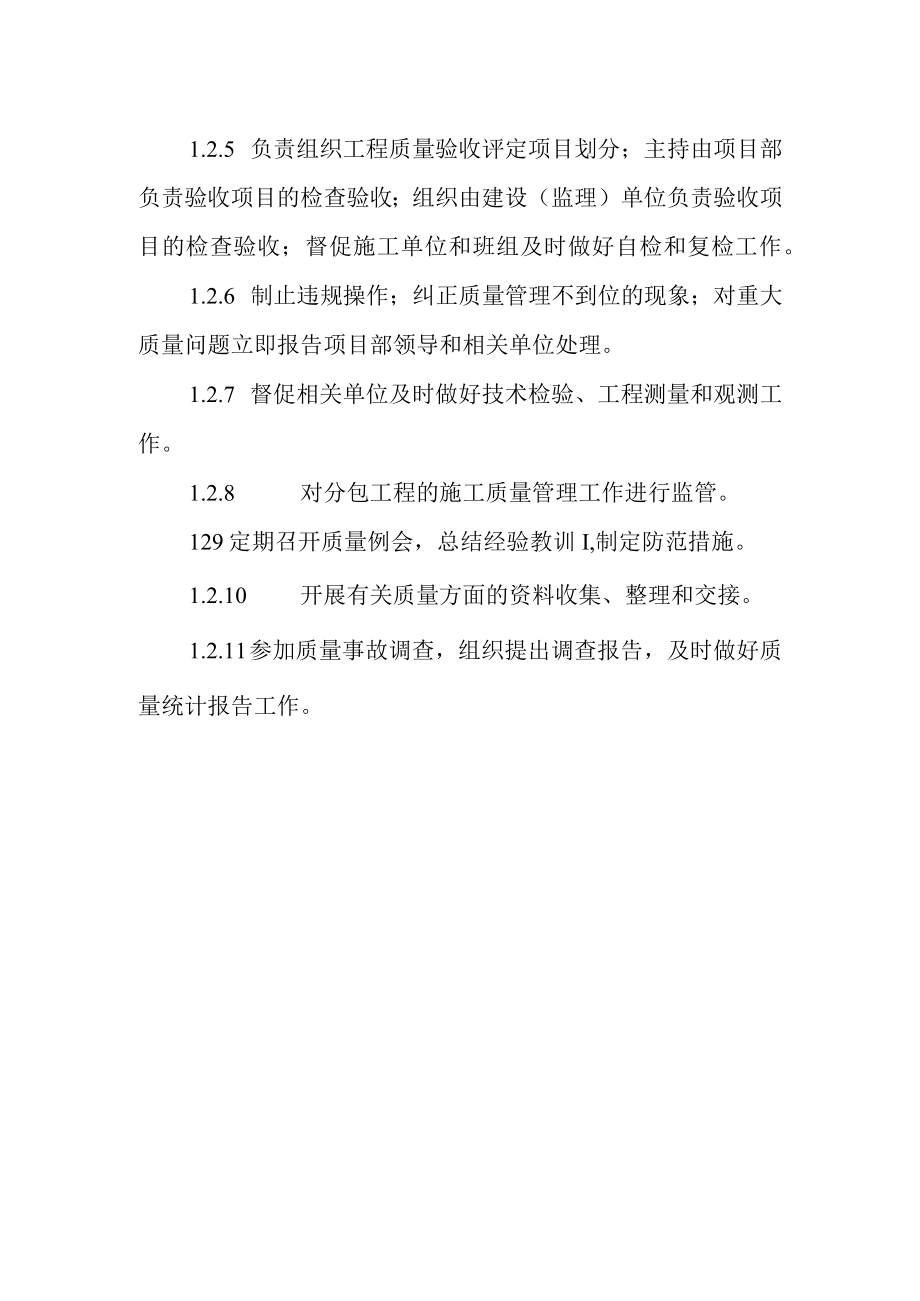 1.2.5 负责组织工程质量验收评定项目划分；主持由项目部负责验收项目的检查验收；组织由建设（监理）单位负责验收项目的检查验收；督促施工单位和班组及时做好自检和复检工作。

1.2.6 制止违规操作；纠正质量管理不到位的现象；对重大质量问题立即报告项目部领导和相关单位处理。

1.2.7 督促相关单位及时做好技术检验、工程测量和观测工作。

1.2.8 对分包工程的施工质量管理工作进行监管。

129 定期召开质量例会，总结经验教训 I,制定防范措施。

1.2.10 开展有关质量方面的资料收集、整理和交接。

1.2.11参加质量事故调查，组织提出调查报告，及时做好质量统计报告工作。